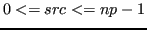 $0 <= src <= np - 1$